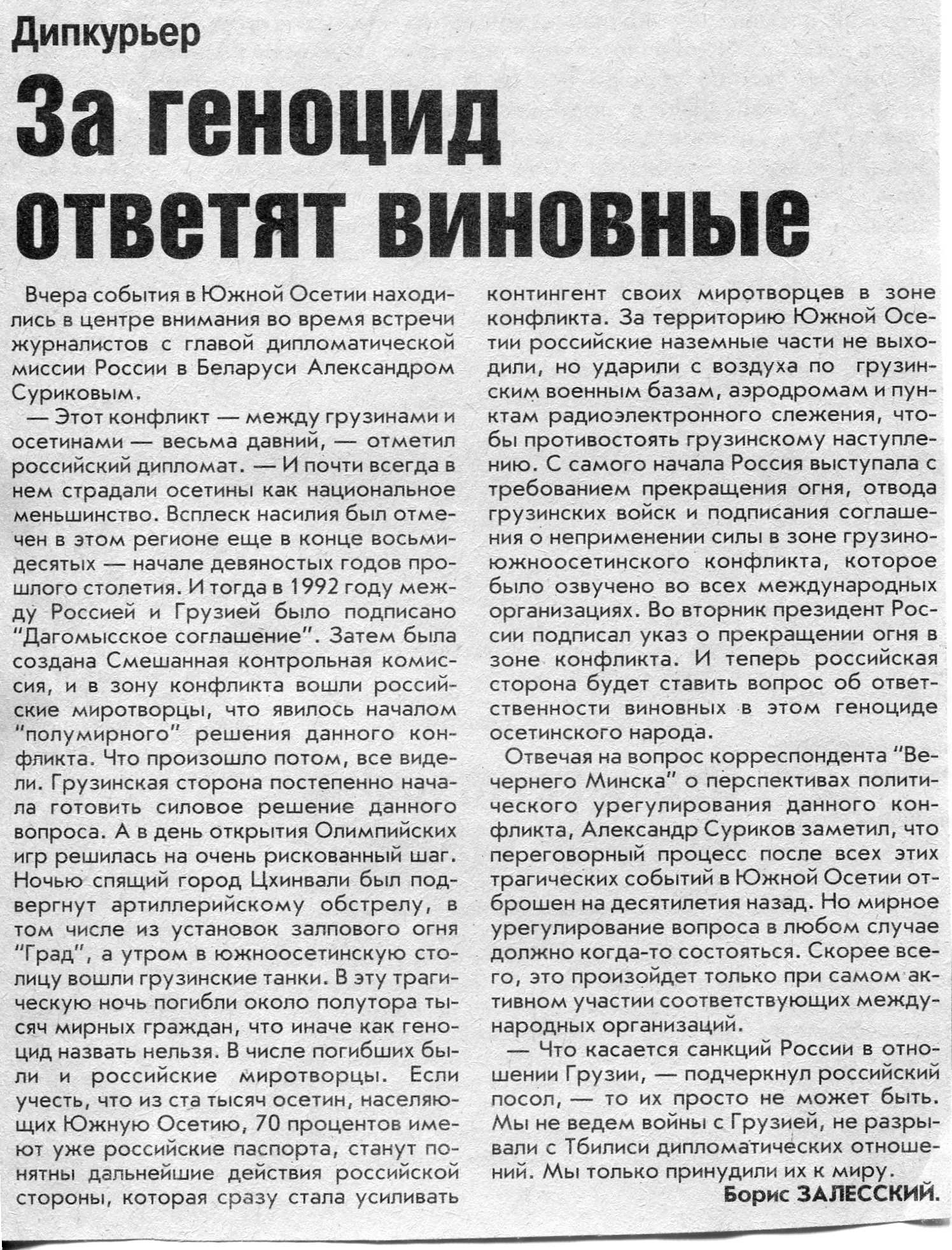 Дипкурьер

За геноцид ответят виновные

Вчера события в Южной Осетии находились в центре внимания во время встречи журналистов с главой дипломатической миссии России в Беларуси Александром Суриковым.

— Этот конфликт — между грузинами и осетинами — весьма давний, — отметил российский дипломат. — И почти всегда в нем страдали осетины как национальное меньшинство. Всплеск насилия был отмечен в этом регионе еще в конце восьмидесятых — начале девяностых годов прошлого столетия. И тогда в 1992 году между Россией и Грузией было подписано "Дагомысское соглашение". Затем была создана Смешанная контрольная комиссия, и в зону конфликта вошли российские миротворцы, что явилось началом "полумирного" решения данного конфликта. Что произошло потом, все видели. Грузинская сторона постепенно начала готовить силовое решение данного вопроса. А в день открытия Олимпийских игр решилась на очень рискованный шаг. Ночью спящий город Цхинвали был подвергнут артиллерийскому обстрелу, в том числе из установок залпового огня "Град", а утром в южноосетинскую столицу вошли грузинские танки. В эту трагическую ночь погибли около полутора тысяч мирных граждан, что иначе как геноцид назвать нельзя. В числе погибших были и российские миротворцы. Если учесть, что из ста тысяч осетин, населяющих Южную Осетию, 70 процентов имеют уже российские паспорта, станут понятны дальнейшие действия российской стороны, которая сразу стала усиливать контингент своих миротворцев в зоне конфликта. За территорию Южной Осетии российские наземные части не выходили, но ударили с воздуха по грузинским военным базам, аэродромам и пунктам радиоэлектронного слежения, чтобы противостоять грузинскому наступлению. С самого начала Россия выступала с требованием прекращения огня, отвода грузинских войск и подписания соглашения о неприменении силы в зоне грузино-южноосетинского конфликта, которое было озвучено во всех международных организациях. Во вторник президент России подписал указ о прекращении огня в зоне конфликта. И теперь российская сторона будет ставить вопрос об ответственности виновных в этом геноциде осетинского народа.

Отвечая на вопрос корреспондента "Вечернего Минска" о перспективах политического урегулирования данного конфликта, Александр Суриков заметил, что переговорный процесс после всех этих трагических событий в Южной Осетии отброшен на десятилетия назад. Но мирное урегулирование вопроса в любом случае должно когда-то состояться. Скорее всего, это произойдет только при самом активном участии соответствующих международных организаций.

— Что касается санкций России в отношении Грузии, — подчеркнул российский посол, — то их просто не может быть. Мы не ведем войны с Грузией, не разрывали с Тбилиси дипломатических отношений. Мы только принудили их к миру.

Борис ЗАЛЕССКИЙ.